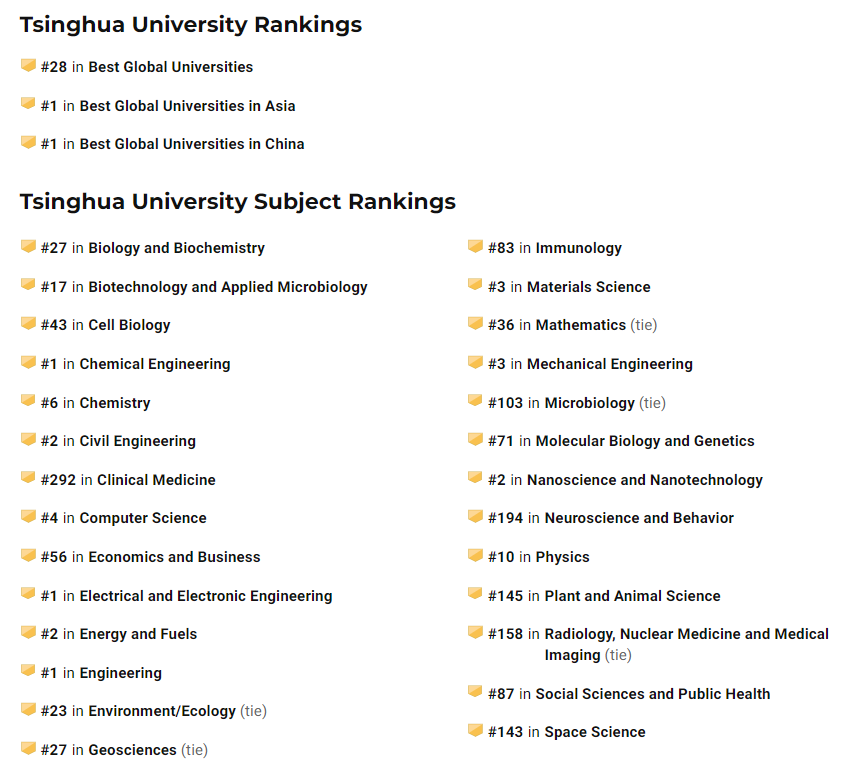 Tsinghua University Rankings

#28 in Best Global Universities

#1 in Best Global Universities in Asia

#1 in Best Global Universities in China

Tsinghua University Subject Rankings

#27 in Biology and Biochemistry

#17 in Biotechnology and Applied Microbiology

#43 in Cell Biology

#1 in Chemical Engineering

#6 in Chemistry

#2 in Civil Engineering

#292 in Clinical Medicine

#4 in Computer Science

#56 in Economics and Business

#1 in Electrical and Electronic Engineering

#2 in Energy and Fuels

#1 in Engineering

#23 in Environment/Ecology (tie)

#27 in Geosciences (tie)

#83 in Immunology

#3 in Materials Science

#36 in Mathematics (tie)

#3 in Mechanical Engineering

#103 in Microbiology (tie)

#71 in Molecular Biology and Genetics

#2 in Nanoscience and Nanotechnology

#194 in Neuroscience and Behavior

#10 in Physics

#145 in Plant and Animal Science

#158 in Radiology, Nuclear Medicine and Medical Imaging (tie)

#87 in Social Sciences and Public Health

#143 in Space Science